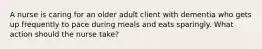 A nurse is caring for an older adult client with dementia who gets up frequently to pace during meals and eats sparingly. What action should the nurse take?